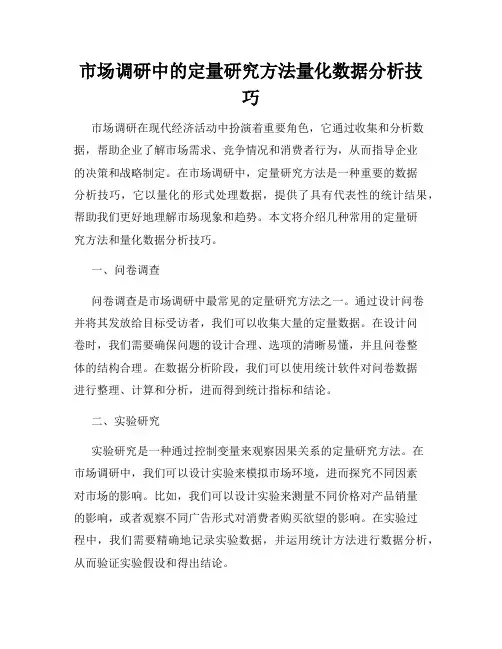 市场调研中的定量研究方法量化数据分析技巧

市场调研在现代经济活动中扮演着重要角色，它通过收集和分析数据，帮助企业了解市场需求、竞争情况和消费者行为，从而指导企业的决策和战略制定。在市场调研中，定量研究方法是一种重要的数据分析技巧，它以量化的形式处理数据，提供了具有代表性的统计结果，帮助我们更好地理解市场现象和趋势。本文将介绍几种常用的定量研究方法和量化数据分析技巧。

一、问卷调查

问卷调查是市场调研中最常见的定量研究方法之一。通过设计问卷并将其发放给目标受访者，我们可以收集大量的定量数据。在设计问卷时，我们需要确保问题的设计合理、选项的清晰易懂，并且问卷整体的结构合理。在数据分析阶段，我们可以使用统计软件对问卷数据进行整理、计算和分析，进而得到统计指标和结论。

二、实验研究

实验研究是一种通过控制变量来观察因果关系的定量研究方法。在市场调研中，我们可以设计实验来模拟市场环境，进而探究不同因素对市场的影响。比如，我们可以设计实验来测量不同价格对产品销量的影响，或者观察不同广告形式对消费者购买欲望的影响。在实验过程中，我们需要精确地记录实验数据，并运用统计方法进行数据分析，从而验证实验假设和得出结论。